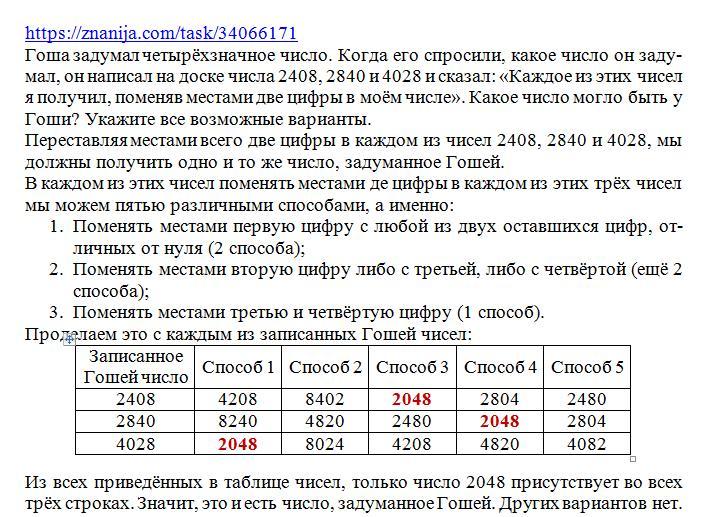 https://znanija.com/task/34066171
Гоша задумал четырёхзначное число. Когда его спросили, какое число он задумал, он написал на доске числа 2408, 2840 и 4028 и сказал: «Каждое из этих чисел я получил, поменяв местами две цифры в моём числе». Какое число могло быть у Гоши? Укажите все возможные варианты.
Переставляя местами всего две цифры в каждом из чисел 2408, 2840 и 4028, мы должны получить одно и то же число, задуманное Гошей.
В каждом из этих чисел поменять местами де цифры в каждом из этих трёх чисел мы можем пятью различными способами, а именно:
1. Поменять местами первую цифру с любой из двух оставшихся цифр, отличных от нуля (2 способа);
2. Поменять местами вторую цифру либо с третьей, либо с четвёртой (ещё 2 способа);
3. Поменять местами третью и четвёртую цифру (1 способ).
Проделаем это с каждым из записанных Гошей чисел:

| Записанное Гошей число | Способ 1 | Способ 2 | Способ 3 | Способ 4 | Способ 5 |
|---|---|---|---|---|---|
| 2408 | 4208 | 8402 | 2048 | 2804 | 2480 |
| 2840 | 8240 | 4820 | 2480 | 2048 | 2804 |
| 4028 | 2048 | 8024 | 4208 | 4820 | 4082 |

Из всех приведённых в таблице чисел, только число 2048 присутствует во всех трёх строках. Значит, это и есть число, задуманное Гошей. Других вариантов нет.